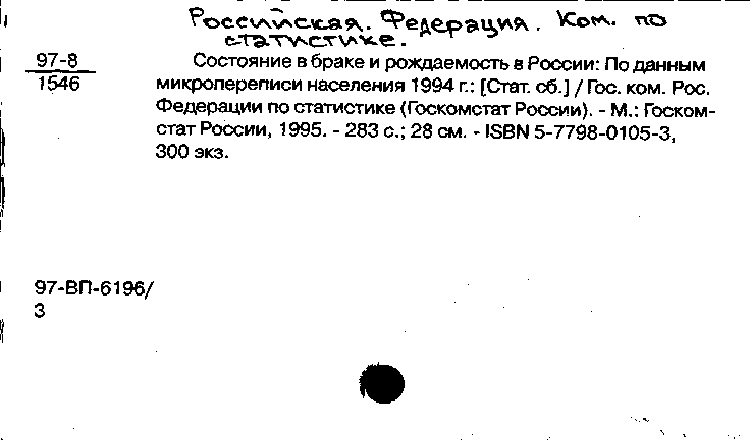 Российская. Федерация. Ком. по статистике.

97-8
1546

Состояние в браке и рождаемость в России: По данным микропереписи населения 1994 г.: [Стат. сб.] / Гос. ком. Рос. Федерации по статистике (Госкомстат России). - М.: Госкомстат России, 1995. - 283 с.; 28 см. - ISBN 5-7798-0105-3, 300 экз.

97-ВП-6196/
3